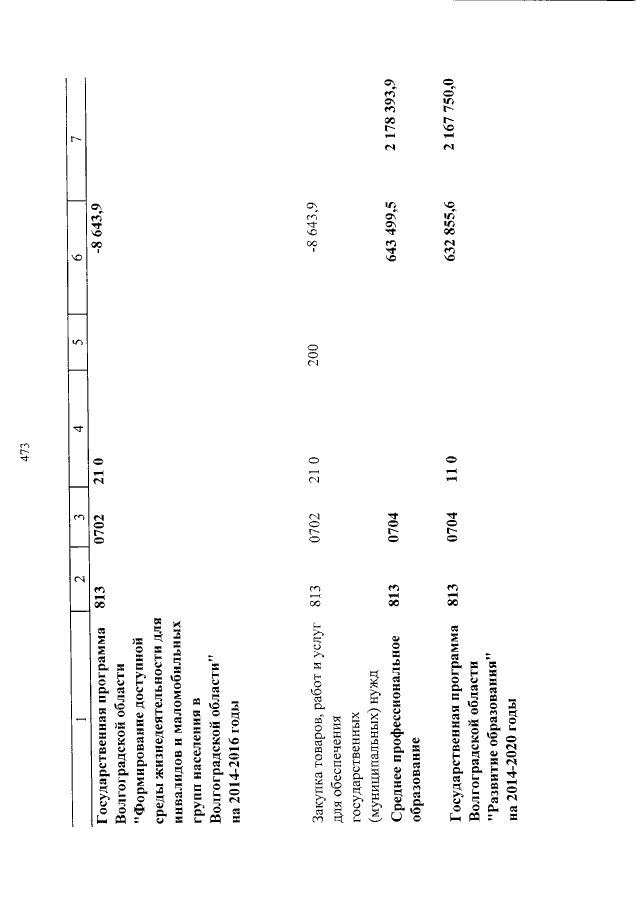 473

| 1 | 2 | 3 | 4 | 5 | 6 | 7 |
|---|---|---|---|---|---|---|
| Государственная программа Волгоградской области "Формирование доступной среды жизнедеятельности для инвалидов и маломобильных групп населения в Волгоградской области" на 2014-2016 годы | 813 | 0702 | 21 0 | | -8 643,9 | |
| Закупка товаров, работ и услуг для обеспечения государственных (муниципальных) нужд | 813 | 0702 | 21 0 | 200 | -8 643,9 | |
| Среднее профессиональное образование | 813 | 0704 | | | 643 499,5 | 2 178 393,9 |
| Государственная программа Волгоградской области "Развитие образования" на 2014-2020 годы | 813 | 0704 | 11 0 | | 632 855,6 | 2 167 750,0 |